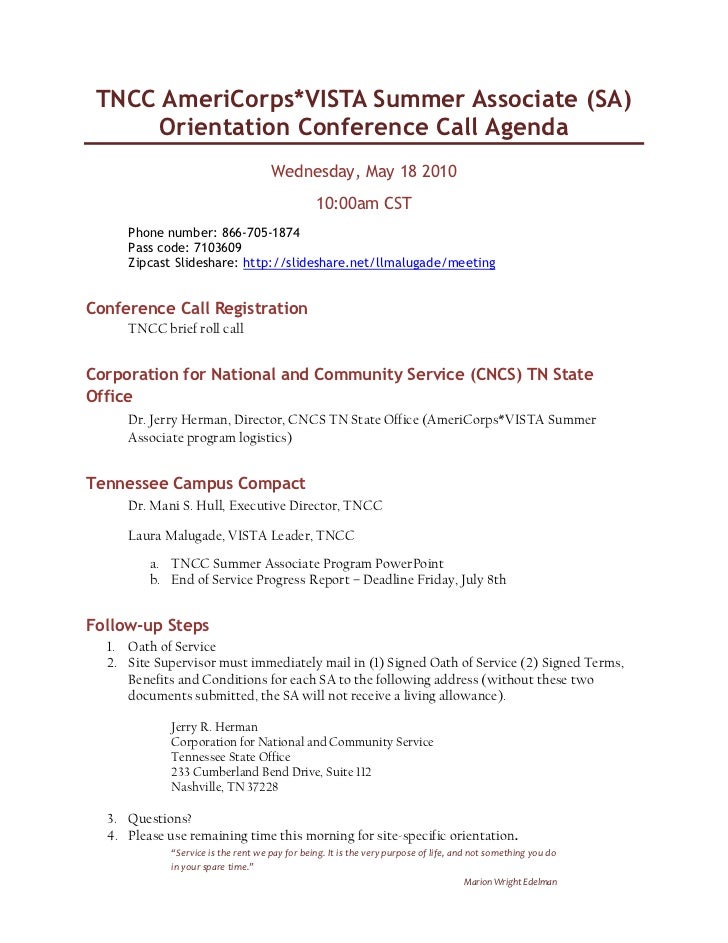 TNCC AmeriCorps*VISTA Summer Associate (SA) Orientation Conference Call Agenda

Wednesday, May 18 2010

10:00am CST

Phone number: 866-705-1874
Pass code: 7103609
Zipcast Slideshare: http://slideshare.net/llmalugade/meeting

Conference Call Registration

TNCC brief roll call

Corporation for National and Community Service (CNCS) TN State Office

Dr. Jerry Herman, Director, CNCS TN State Office (AmeriCorps*VISTA Summer Associate program logistics)

Tennessee Campus Compact

Dr. Mani S. Hull, Executive Director, TNCC

Laura Malugade, VISTA Leader, TNCC

a. TNCC Summer Associate Program PowerPoint
b. End of Service Progress Report – Deadline Friday, July 8th

Follow-up Steps

1. Oath of Service
2. Site Supervisor must immediately mail in (1) Signed Oath of Service (2) Signed Terms, Benefits and Conditions for each SA to the following address (without these two documents submitted, the SA will not receive a living allowance).

Jerry R. Herman
Corporation for National and Community Service
Tennessee State Office
233 Cumberland Bend Drive, Suite 112
Nashville, TN 37228

3. Questions?
4. Please use remaining time this morning for site-specific orientation.

"Service is the rent we pay for being. It is the very purpose of life, and not something you do in your spare time."

Marion Wright Edelman